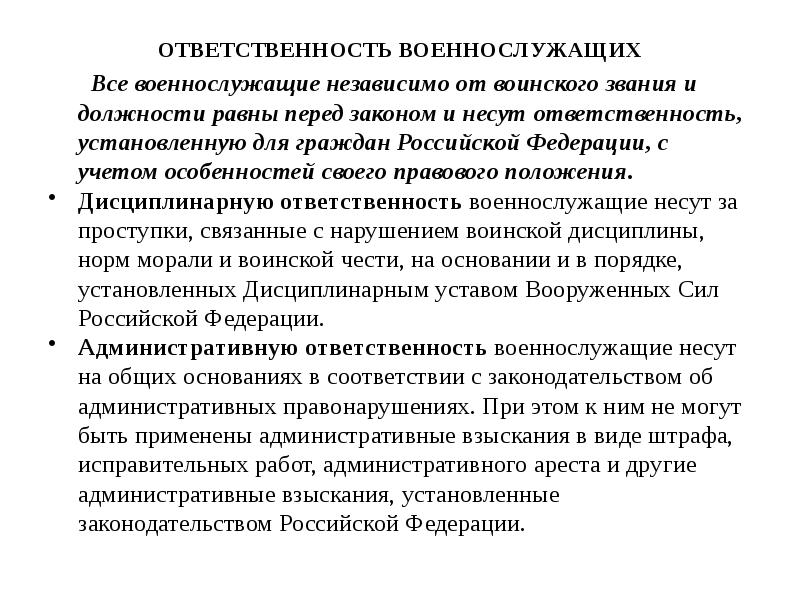 ОТВЕТСТВЕННОСТЬ ВОЕННОСЛУЖАЩИХ

Все военнослужащие независимо от воинского звания и должности равны перед законом и несут ответственность, установленную для граждан Российской Федерации, с учетом особенностей своего правового положения.

• Дисциплинарную ответственность военнослужащие несут за проступки, связанные с нарушением воинской дисциплины, норм морали и воинской чести, на основании и в порядке, установленных Дисциплинарным уставом Вооруженных Сил Российской Федерации.

• Административную ответственность военнослужащие несут на общих основаниях в соответствии с законодательством об административных правонарушениях. При этом к ним не могут быть применены административные взыскания в виде штрафа, исправительных работ, административного ареста и другие административные взыскания, установленные законодательством Российской Федерации.